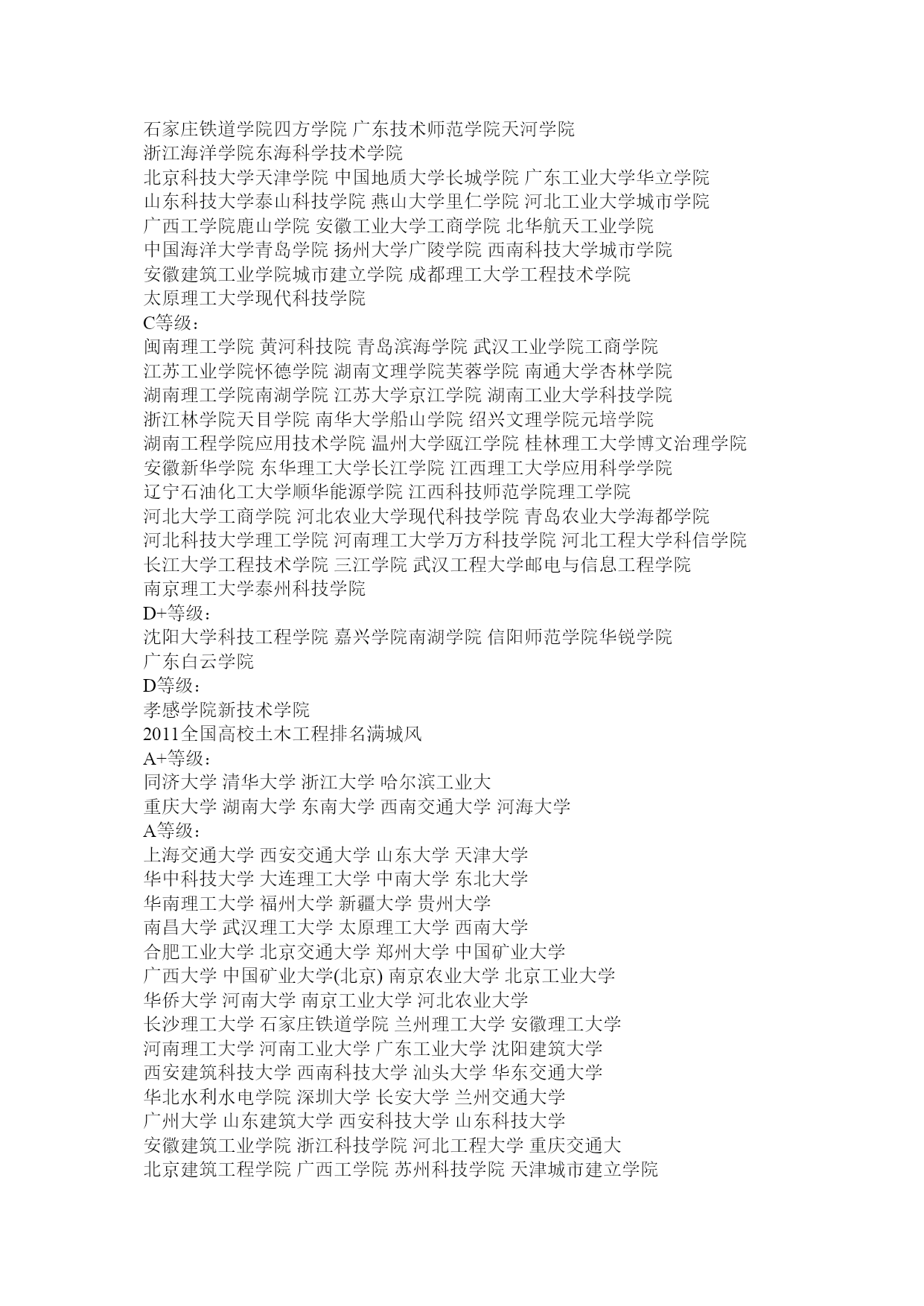 石家庄铁道学院四方学院 广东技术师范学院天河学院
浙江海洋学院东海科学技术学院
北京科技大学天津学院 中国地质大学长城学院 广东工业大学华立学院
山东科技大学泰山科技学院 燕山大学里仁学院 河北工业大学城市学院
广西工学院鹿山学院 安徽工业大学工商学院 北华航天工业学院
中国海洋大学青岛学院 扬州大学广陵学院 西南科技大学城市学院
安徽建筑工业学院城市建立学院 成都理工大学工程技术学院
太原理工大学现代科技学院
C等级：
闽南理工学院 黄河科技院 青岛滨海学院 武汉工业学院工商学院
江苏工业学院怀德学院 湖南文理学院芙蓉学院 南通大学杏林学院
湖南理工学院南湖学院 江苏大学京江学院 湖南工业大学科技学院
浙江林学院天目学院 南华大学船山学院 绍兴文理学院元培学院
湖南工程学院应用技术学院 温州大学瓯江学院 桂林理工大学博文治理学院
安徽新华学院 东华理工大学长江学院 江西理工大学应用科学学院
辽宁石油化工大学顺华能源学院 江西科技师范学院理工学院
河北大学工商学院 河北农业大学现代科技学院 青岛农业大学海都学院
河北科技大学理工学院 河南理工大学万方科技学院 河北工程大学科信学院
长江大学工程技术学院 三江学院 武汉工程大学邮电与信息工程学院
南京理工大学泰州科技学院
D+等级：
沈阳大学科技工程学院 嘉兴学院南湖学院 信阳师范学院华锐学院
广东白云学院
D等级：
孝感学院新技术学院
2011全国高校土木工程排名满城风
A+等级：
同济大学 清华大学 浙江大学 哈尔滨工业大
重庆大学 湖南大学 东南大学 西南交通大学 河海大学
A等级：
上海交通大学 西安交通大学 山东大学 天津大学
华中科技大学 大连理工大学 中南大学 东北大学
华南理工大学 福州大学 新疆大学 贵州大学
南昌大学 武汉理工大学 太原理工大学 西南大学
合肥工业大学 北京交通大学 郑州大学 中国矿业大学
广西大学 中国矿业大学(北京) 南京农业大学 北京工业大学
华侨大学 河南大学 南京工业大学 河北农业大学
长沙理工大学 石家庄铁道学院 兰州理工大学 安徽理工大学
河南理工大学 河南工业大学 广东工业大学 沈阳建筑大学
西安建筑科技大学 西南科技大学 汕头大学 华东交通大学
华北水利水电学院 深圳大学 长安大学 兰州交通大学
广州大学 山东建筑大学 西安科技大学 山东科技大学
安徽建筑工业学院 浙江科技学院 河北工程大学 重庆交通大
北京建筑工程学院 广西工学院 苏州科技学院 天津城市建立学院